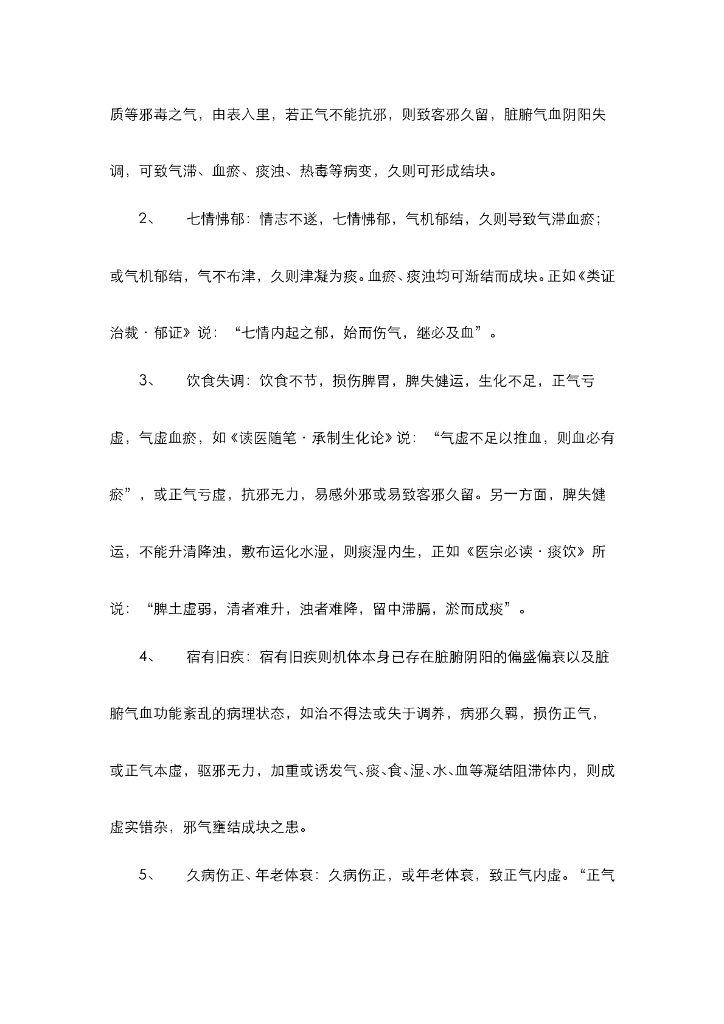 质等邪毒之气，由表入里，若正气不能抗邪，则致客邪久留，脏腑气血阴阳失调，可致气滞、血瘀、痰浊、热毒等病变，久则可形成结块。

2、　七情怫郁：情志不遂，七情怫郁，气机郁结，久则导致气滞血瘀；或气机郁结，气不布津，久则津凝为痰。血瘀、痰浊均可渐结而成块。正如《类证治裁·郁证》说：“七情内起之郁，始而伤气，继必及血”。

3、　饮食失调：饮食不节，损伤脾胃，脾失健运，生化不足，正气亏虚，气虚血瘀，如《读医随笔·承制生化论》说：“气虚不足以推血，则血必有瘀”，或正气亏虚，抗邪无力，易感外邪或易致客邪久留。另一方面，脾失健运，不能升清降浊，敷布运化水湿，则痰湿内生，正如《医宗必读·痰饮》所说：“脾土虚弱，清者难升，浊者难降，留中滞膈，淤而成痰”。

4、　宿有旧疾：宿有旧疾则机体本身已存在脏腑阴阳的偏盛偏衰以及脏腑气血功能紊乱的病理状态，如治不得法或失于调养，病邪久羁，损伤正气，或正气本虚，驱邪无力，加重或诱发气、痰、食、湿、水、血等凝结阻滞体内，则成虚实错杂，邪气壅结成块之患。

5、　久病伤正、年老体衰：久病伤正，或年老体衰，致正气内虚。“正气